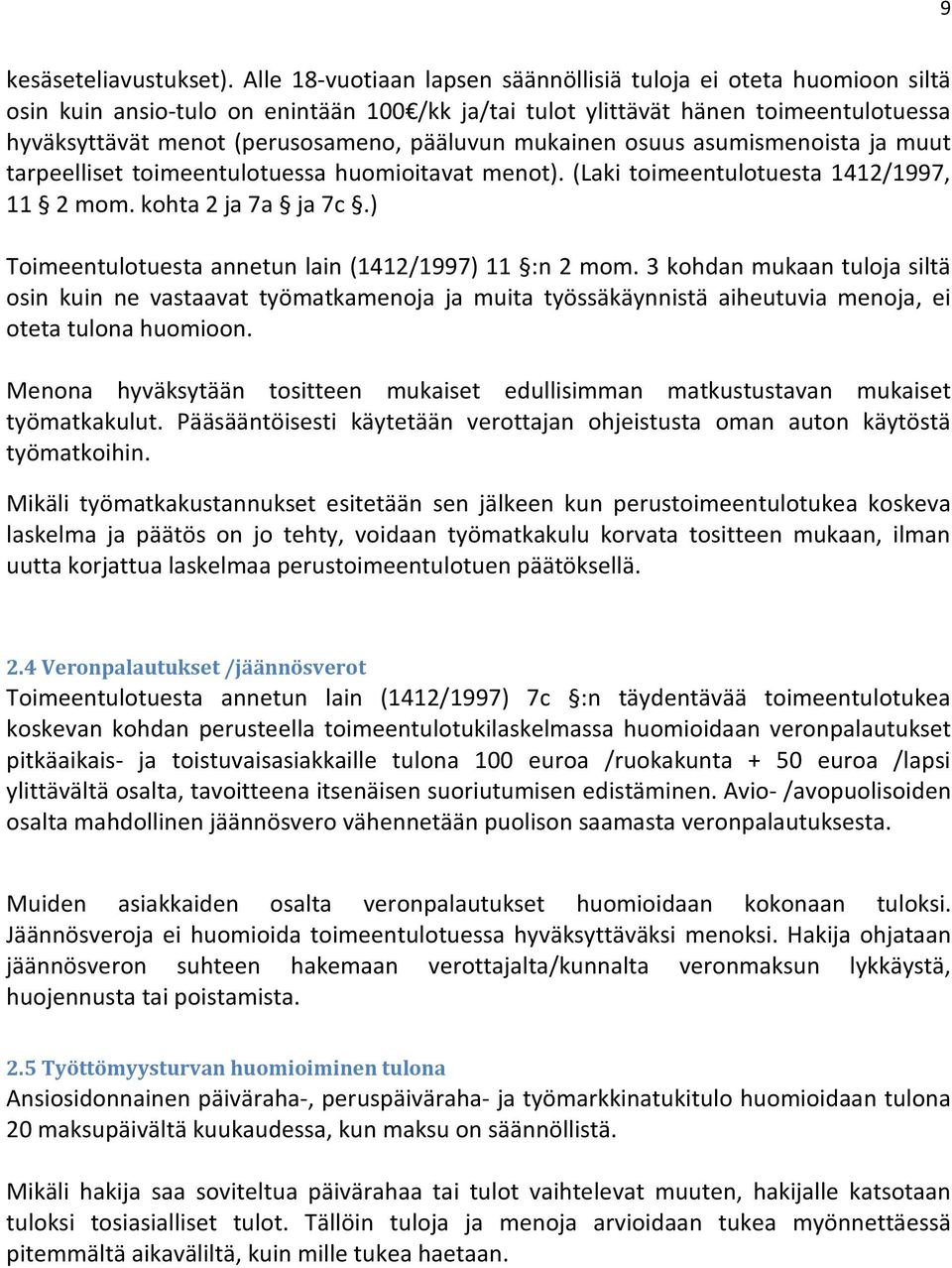 9

kesäseteliavustukset). Alle 18-vuotiaan lapsen säännöllisiä tuloja ei oteta huomioon siltä osin kuin ansio-tulo on enintään 100€/kk ja/tai tulot ylittävät hänen toimeentulotuessa hyväksyttävät menot (perusosameno, pääluvun mukainen osuus asumismenoista ja muut tarpeelliset toimeentulotuessa huomioitavat menot). (Laki toimeentulotuesta 1412/1997, 11 § 2 mom. kohta 2 ja 7a § ja 7c §.)

Toimeentulotuesta annetun lain (1412/1997) 11 §:n 2 mom. 3 kohdan mukaan tuloja siltä osin kuin ne vastaavat työmatkamenoja ja muita työssäkäynnistä aiheutuvia menoja, ei oteta tulona huomioon.

Menona hyväksytään tositteen mukaiset edullisimman matkustustavan mukaiset työmatkakulut. Pääsääntöisesti käytetään verottajan ohjeistusta oman auton käytöstä työmatkoihin.

Mikäli työmatkakustannukset esitetään sen jälkeen kun perustoimeentulotukea koskeva laskelma ja päätös on jo tehty, voidaan työmatkakulu korvata tositteen mukaan, ilman uutta korjattua laskelmaa perustoimeentulotuen päätöksellä.

2.4 Veronpalautukset /jäännösverot
Toimeentulotuesta annetun lain (1412/1997) 7c §:n täydentävää toimeentulotukea koskevan kohdan perusteella toimeentulotukilaskelmassa huomioidaan veronpalautukset pitkäaikais- ja toistuvaisasiakkaille tulona 100 euroa /ruokakunta + 50 euroa /lapsi ylittävältä osalta, tavoitteena itsenäisen suoriutumisen edistäminen. Avio- /avopuolisoiden osalta mahdollinen jäännösvero vähennetään puolison saamasta veronpalautuksesta.

Muiden asiakkaiden osalta veronpalautukset huomioidaan kokonaan tuloksi. Jäännösveroja ei huomioida toimeentulotuessa hyväksyttäväksi menoksi. Hakija ohjataan jäännösveron suhteen hakemaan verottajalta/kunnalta veronmaksun lykkäystä, huojennusta tai poistamista.

2.5 Työttömyysturvan huomioiminen tulona
Ansiosidonnainen päiväraha-, peruspäiväraha- ja työmarkkinatukitulo huomioidaan tulona 20 maksupäivältä kuukaudessa, kun maksu on säännöllistä.

Mikäli hakija saa soviteltua päivärahaa tai tulot vaihtelevat muuten, hakijalle katsotaan tuloksi tosiasialliset tulot. Tällöin tuloja ja menoja arvioidaan tukea myönnettäessä pitemmältä aikaväliltä, kuin mille tukea haetaan.